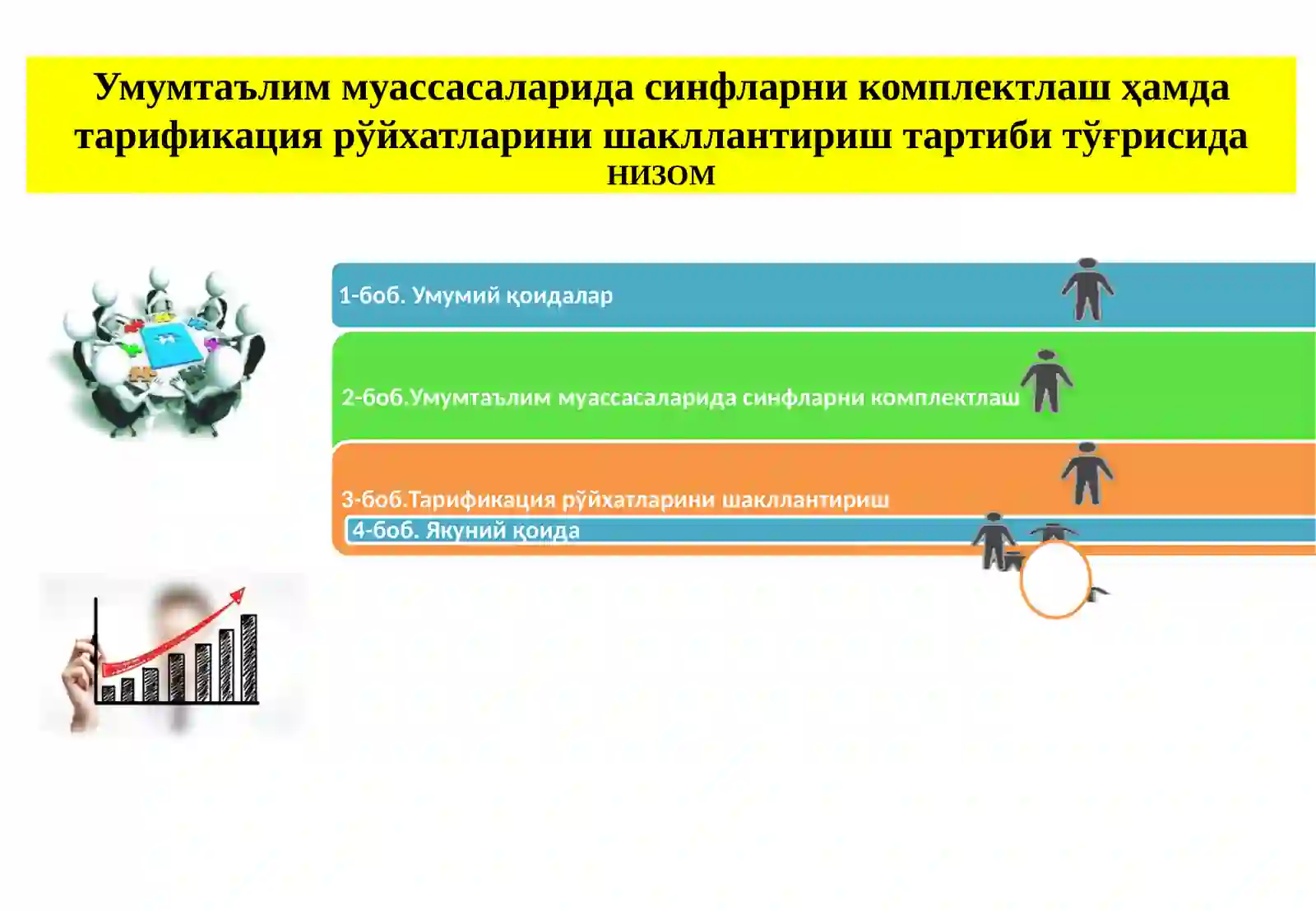 Умумтаълим муассасаларида синфларни комплектлаш ҳамда тарификация рўйхатларини шакллантириш тартиби тўғрисида
НИЗОМ

1-боб. Умумий қоидалар

2-боб.Умумтаълим муассасаларида синфларни комплектлаш

3-боб.Тарификация рўйхатларини шакллантириш

4-боб. Якуний қоида